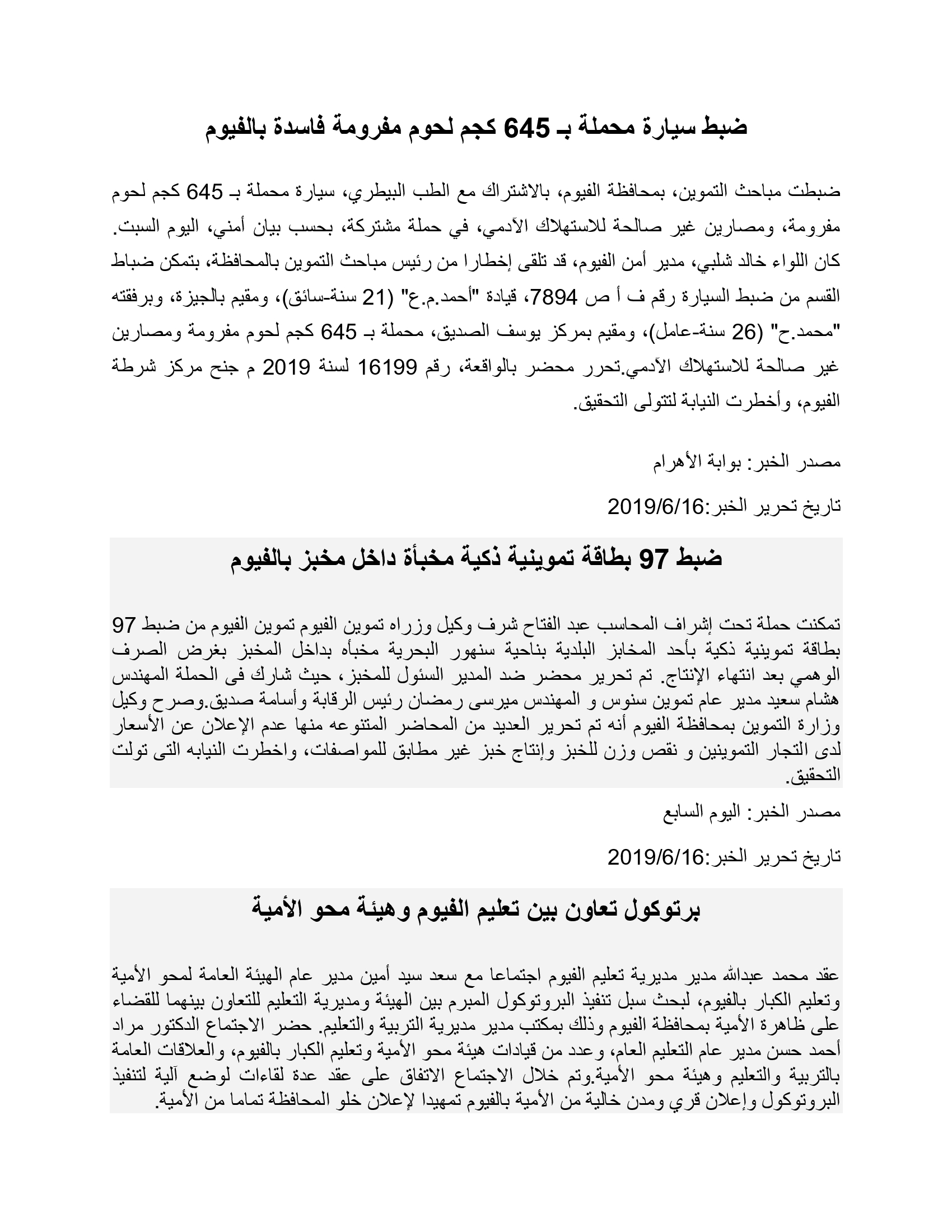 ضبط سيارة محملة بـ 645 كجم لحوم مفرومة فاسدة بالفيوم

ضبطت مباحث التموين، بمحافظة الفيوم، بالاشتراك مع الطب البيطري، سيارة محملة بـ 645 كجم لحوم مفرومة، ومصارين غير صالحة للاستهلاك الآدمي، في حملة مشتركة، بحسب بيان أمني، اليوم السبت. كان اللواء خالد شلبي، مدير أمن الفيوم، قد تلقى إخطارا من رئيس مباحث التموين بالمحافظة، بتمكن ضباط القسم من ضبط السيارة رقم ف أ ص 7894، قيادة "أحمد.م.ع" (21 سنة-سائق)، ومقيم بالجيزة، وبرفقته "محمد.ح" (26 سنة-عامل)، ومقيم بمركز يوسف الصديق، محملة بـ 645 كجم لحوم مفرومة ومصارين غير صالحة للاستهلاك الآدمي.تحرر محضر بالواقعة، رقم 16199 لسنة 2019 م جنح مركز شرطة الفيوم، وأخطرت النيابة لتتولى التحقيق.

مصدر الخبر: بوابة الأهرام

تاريخ تحرير الخبر:2019/6/16

ضبط 97 بطاقة تموينية ذكية مخبأة داخل مخبز بالفيوم

تمكنت حملة تحت إشراف المحاسب عبد الفتاح شرف وكيل وزراه تموين الفيوم تموين الفيوم من ضبط 97 بطاقة تموينية ذكية بأحد المخابز البلدية بناحية سنهور البحرية مخبأه بداخل المخبز بغرض الصرف الوهمي بعد انتهاء الإنتاج. تم تحرير محضر ضد المدير السئول للمخبز، حيث شارك فى الحملة المهندس هشام سعيد مدير عام تموين سنوس و المهندس ميرسى رمضان رئيس الرقابة وأسامة صديق.وصرح وكيل وزارة التموين بمحافظة الفيوم أنه تم تحرير العديد من المحاضر المتنوعه منها عدم الإعلان عن الأسعار لدى التجار التموينين و نقص وزن للخبز وإنتاج خبز غير مطابق للمواصفات، واخطرت النيابه التى تولت التحقيق.

مصدر الخبر: اليوم السابع

تاريخ تحرير الخبر:2019/6/16

برتوكول تعاون بين تعليم الفيوم وهيئة محو الأمية

عقد محمد عبدالله مدير مديرية تعليم الفيوم اجتماعا مع سعد سيد أمين مدير عام الهيئة العامة لمحو الأمية وتعليم الكبار بالفيوم، لبحث سبل تنفيذ البروتوكول المبرم بين الهيئة ومديرية التعليم للتعاون بينهما للقضاء على ظاهرة الأمية بمحافظة الفيوم وذلك بمكتب مدير مديرية التربية والتعليم. حضر الاجتماع الدكتور مراد أحمد حسن مدير عام التعليم العام، وعدد من قيادات هيئة محو الأمية وتعليم الكبار بالفيوم، والعلاقات العامة بالتربية والتعليم وهيئة محو الأمية.وتم خلال الاجتماع الاتفاق على عقد عدة لقاءات لوضع آلية لتنفيذ البروتوكول وإعلان قري ومدن خالية من الأمية بالفيوم تمهيدا لإعلان خلو المحافظة تماما من الأمية.